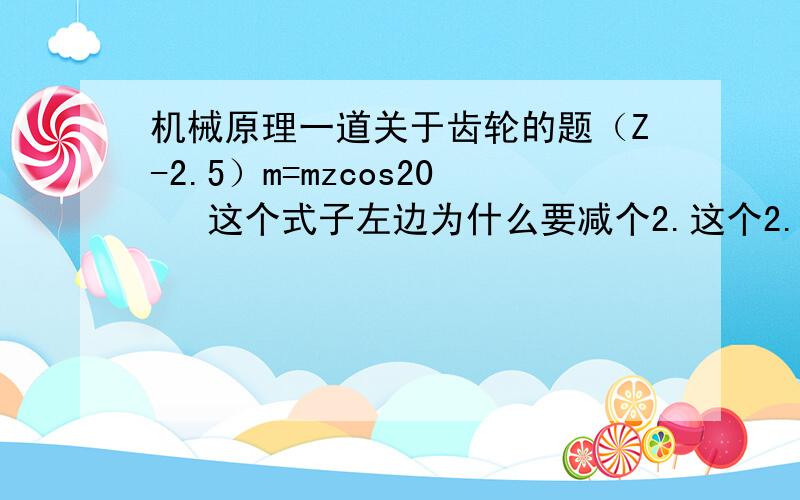 机械原理一道关于齿轮的题（Z-2.5）m=mzcos20

这个式子左边为什么要减个2.这个2.